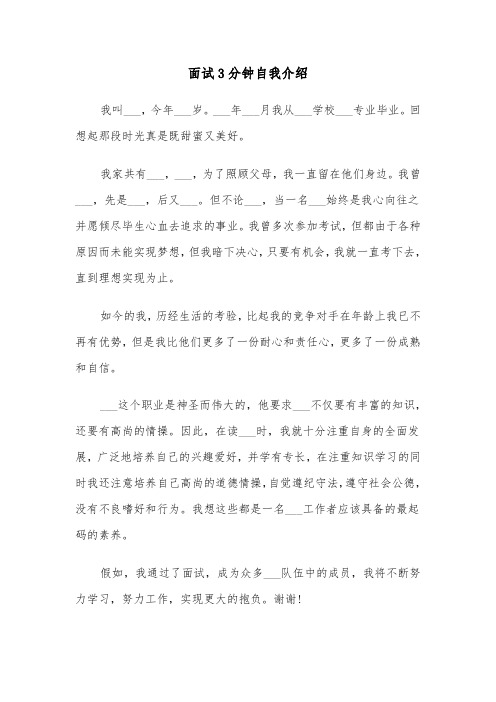 面试3分钟自我介绍

我叫___，今年___岁。___年___月我从___学校___专业毕业。回想起那段时光真是既甜蜜又美好。

我家共有___，___，为了照顾父母，我一直留在他们身边。我曾___，先是___，后又___。但不论___，当一名___始终是我心向往之并愿倾尽毕生心血去追求的事业。我曾多次参加考试，但都由于各种原因而未能实现梦想，但我暗下决心，只要有机会，我就一直考下去，直到理想实现为止。

如今的我，历经生活的考验，比起我的竞争对手在年龄上我已不再有优势，但是我比他们更多了一份耐心和责任心，更多了一份成熟和自信。

___这个职业是神圣而伟大的，他要求___不仅要有丰富的知识，还要有高尚的情操。因此，在读___时，我就十分注重自身的全面发展，广泛地培养自己的兴趣爱好，并学有专长，在注重知识学习的同时我还注意培养自己高尚的道德情操，自觉遵纪守法，遵守社会公德，没有不良嗜好和行为。我想这些都是一名___工作者应该具备的最起码的素养。

假如，我通过了面试，成为众多___队伍中的成员，我将不断努力学习，努力工作，实现更大的抱负。谢谢!